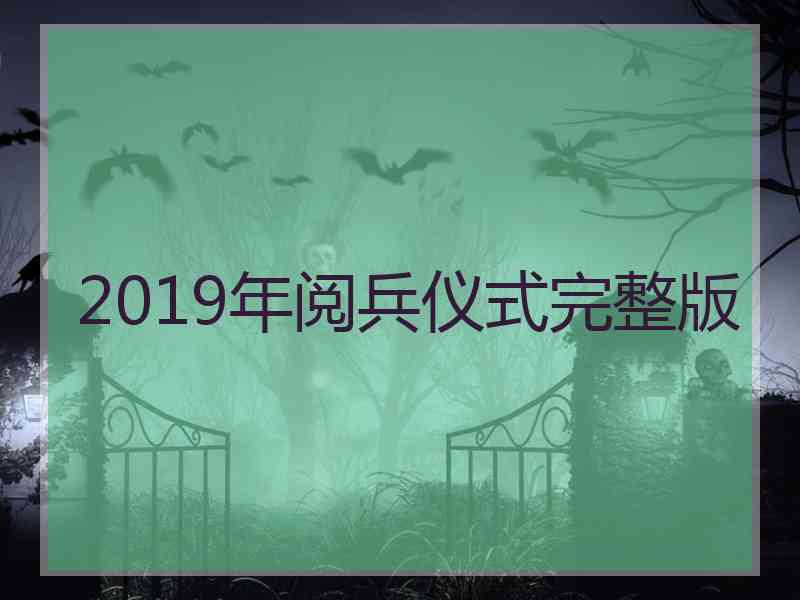 2019年阅兵仪式完整版